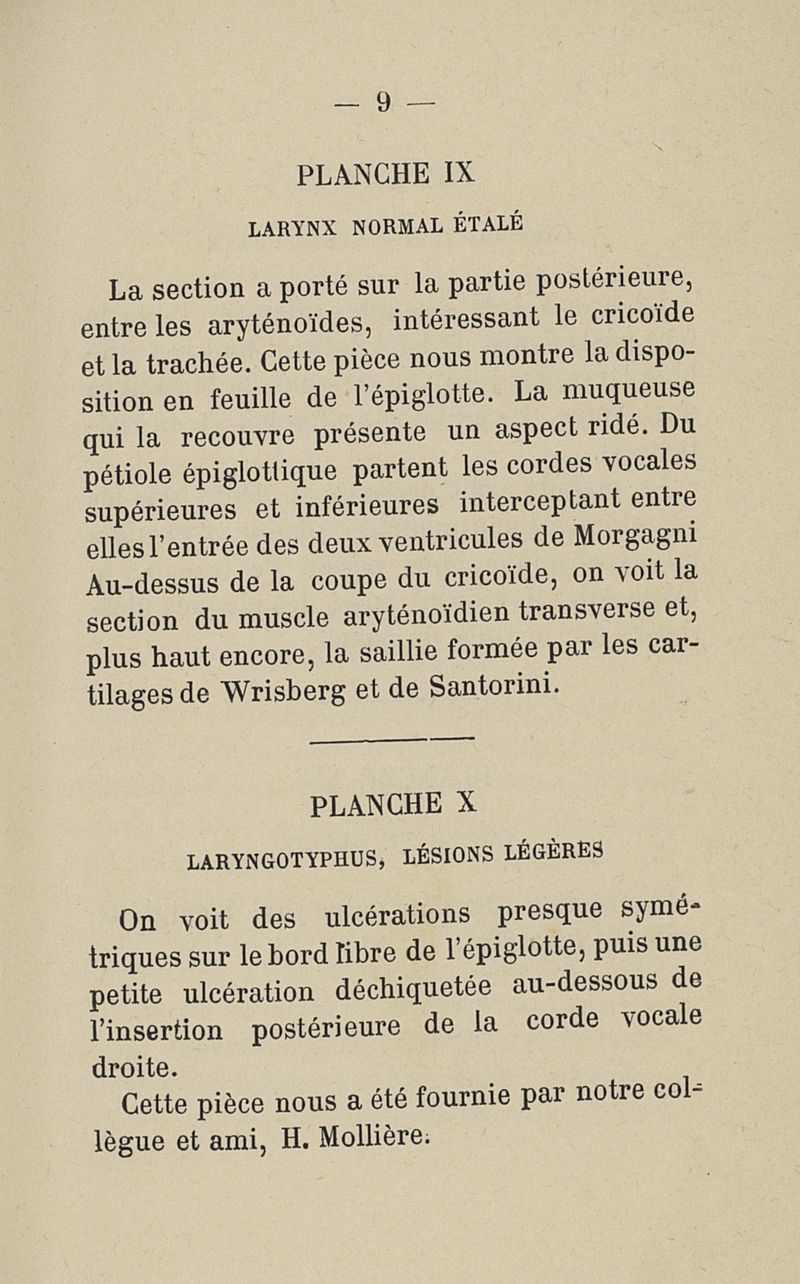 — 9 —

PLANCHE IX

LARYNX NORMAL ÉTALÉ

La section a porté sur la partie postérieure, entre les aryténoïdes, intéressant le cricoïde et la trachée. Cette pièce nous montre la disposition en feuille de l'épiglotte. La muqueuse qui la recouvre présente un aspect ridé. Du pétiole épiglottique partent les cordes vocales supérieures et inférieures interceptant entre elles l'entrée des deux ventricules de Morgagni Au-dessus de la coupe du cricoïde, on voit la section du muscle aryténoïdien transverse et, plus haut encore, la saillie formée par les cartilages de Wrisberg et de Santorini.

PLANCHE X

LARYNGOTYPHUS, LÉSIONS LÉGÈRES

On voit des ulcérations presque symétriques sur le bord libre de l'épiglotte, puis une petite ulcération déchiquetée au-dessous de l'insertion postérieure de la corde vocale droite.

Cette pièce nous a été fournie par notre collègue et ami, H. Mollière.